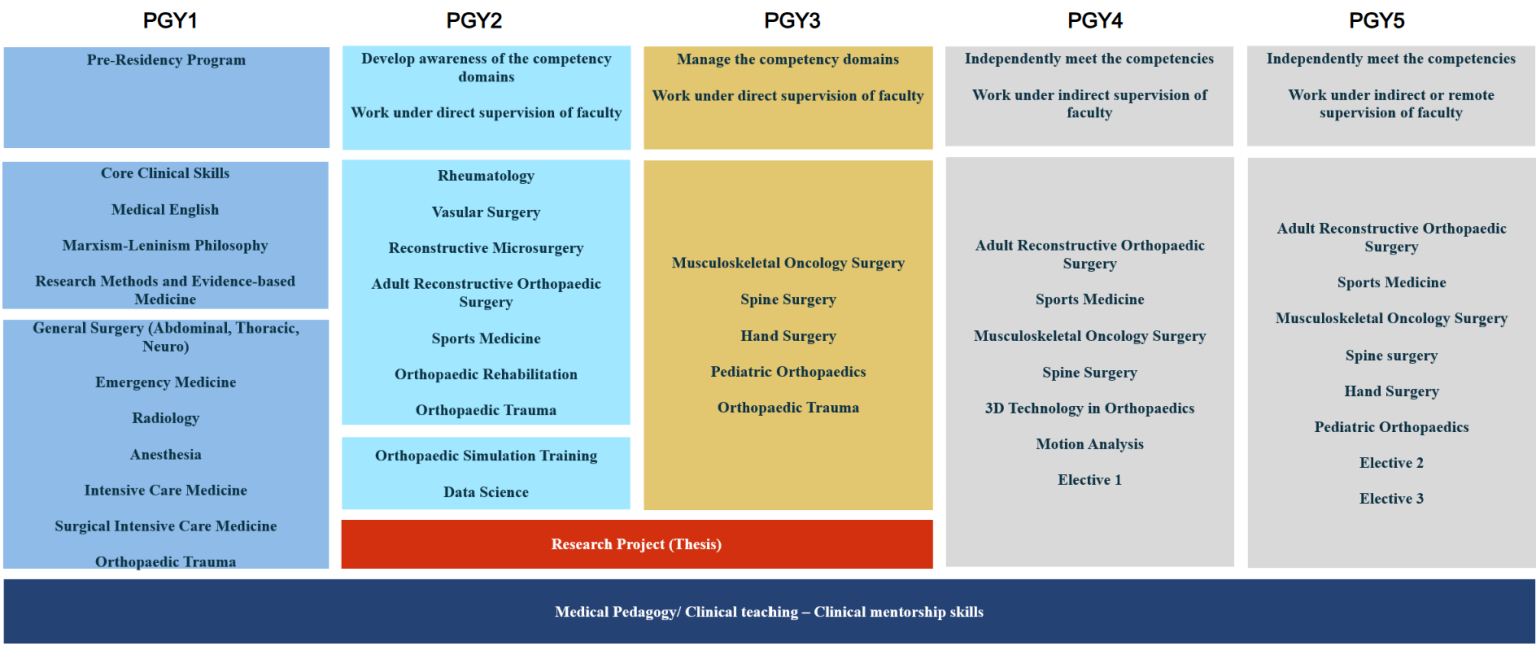 PGY1

Pre-Residency Program

Core Clinical Skills

Medical English

Marxism-Leninism Philosophy

Research Methods and Evidence-based Medicine

General Surgery (Abdominal, Thoracic, Neuro)

Emergency Medicine

Radiology

Anesthesia

Intensive Care Medicine

Surgical Intensive Care Medicine

Orthopaedic Trauma

PGY2

Develop awareness of the competency domains

Work under direct supervision of faculty

Rheumatology

Vasular Surgery

Reconstructive Microsurgery

Adult Reconstructive Orthopaedic Surgery

Sports Medicine

Orthopaedic Rehabilitation

Orthopaedic Trauma

Orthopaedic Simulation Training

Data Science

PGY3

Manage the competency domains

Work under direct supervision of faculty

Musculoskeletal Oncology Surgery

Spine Surgery

Hand Surgery

Pediatric Orthopaedics

Orthopaedic Trauma

Research Project (Thesis)

PGY4

Independently meet the competencies

Work under indirect supervision of faculty

Adult Reconstructive Orthopaedic Surgery

Sports Medicine

Musculoskeletal Oncology Surgery

Spine Surgery

3D Technology in Orthopaedics

Motion Analysis

Elective 1

PGY5

Independently meet the competencies

Work under indirect or remote supervision of faculty

Adult Reconstructive Orthopaedic Surgery

Sports Medicine

Musculoskeletal Oncology Surgery

Spine surgery

Hand Surgery

Pediatric Orthopaedics

Elective 2

Elective 3

Medical Pedagogy/ Clinical teaching – Clinical mentorship skills